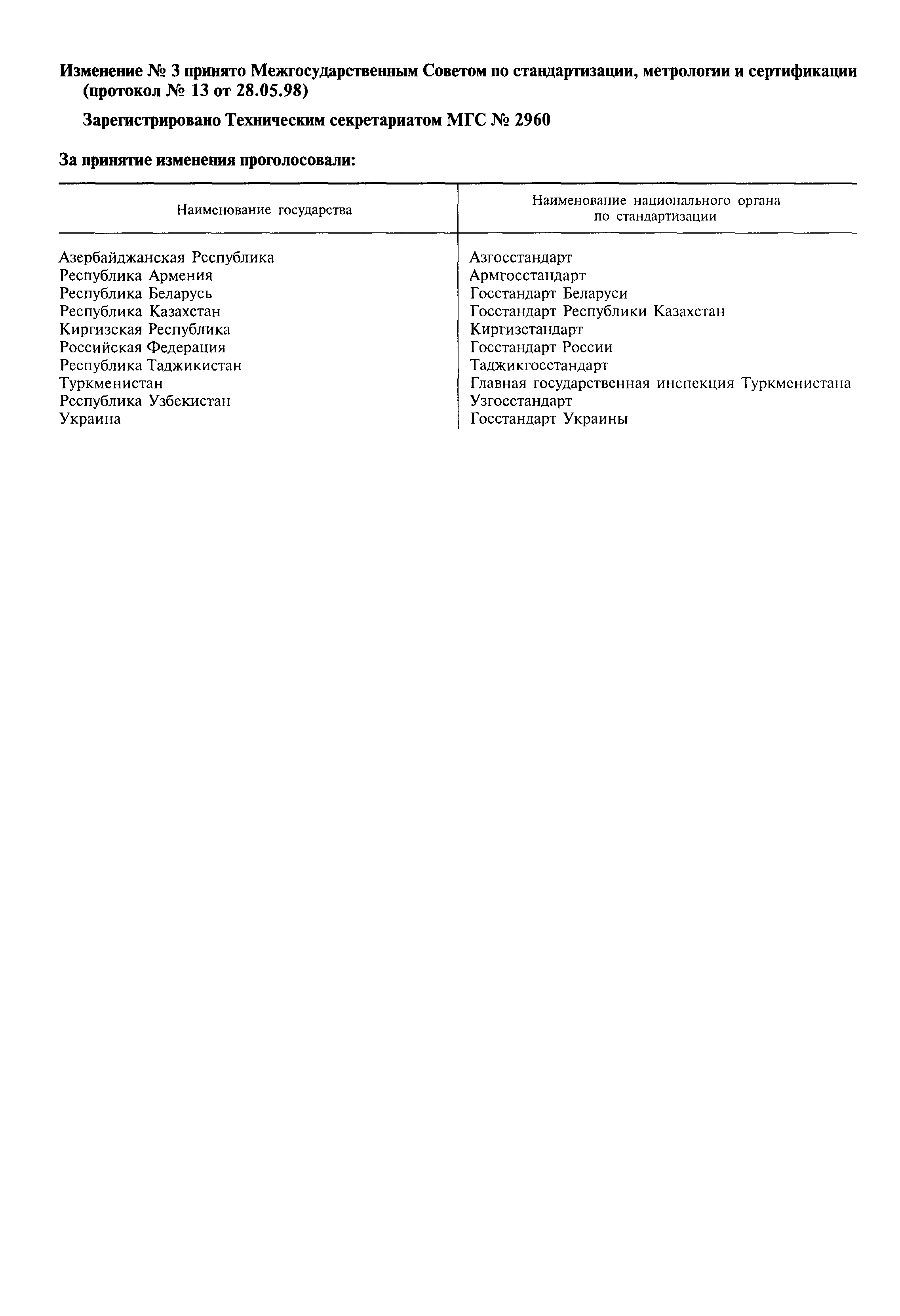 Изменение № 3 принято Межгосударственным Советом по стандартизации, метрологии и сертификации (протокол № 13 от 28.05.98)

Зарегистрировано Техническим секретариатом МГС № 2960

За принятие изменения проголосовали:

| Наименование государства | Наименование национального органа по стандартизации |
|---|---|
| Азербайджанская Республика | Азгосстандарт |
| Республика Армения | Армгосстандарт |
| Республика Беларусь | Госстандарт Беларуси |
| Республика Казахстан | Госстандарт Республики Казахстан |
| Киргизская Республика | Киргизстандарт |
| Российская Федерация | Госстандарт России |
| Республика Таджикистан | Таджикгосстандарт |
| Туркменистан | Главная государственная инспекция Туркменистана |
| Республика Узбекистан | Узгосстандарт |
| Украина | Госстандарт Украины |